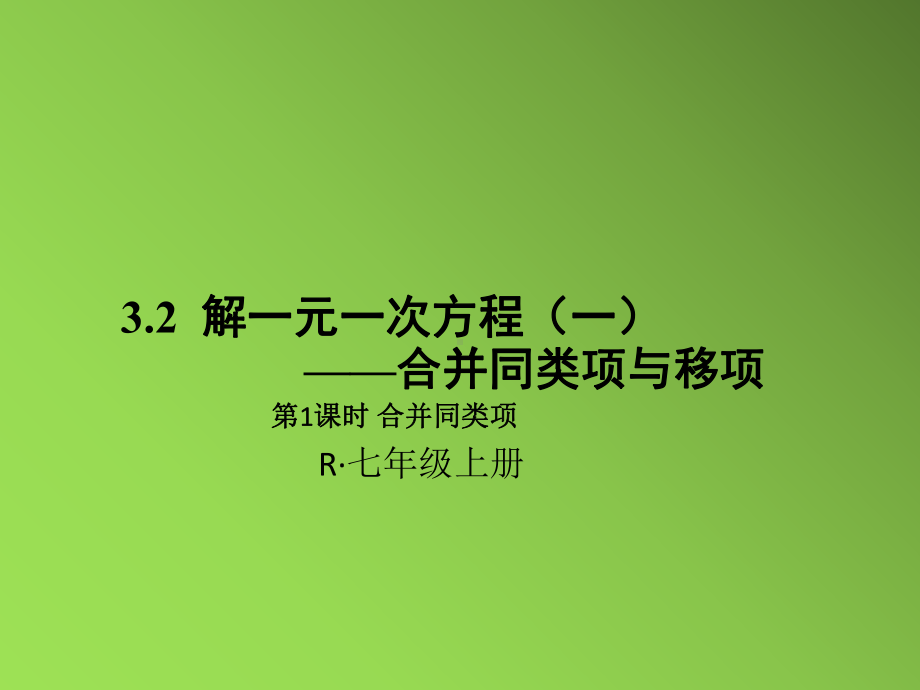 3.2 解一元一次方程（一）

——合并同类项与移项

第1课时 合并同类项

R·七年级上册